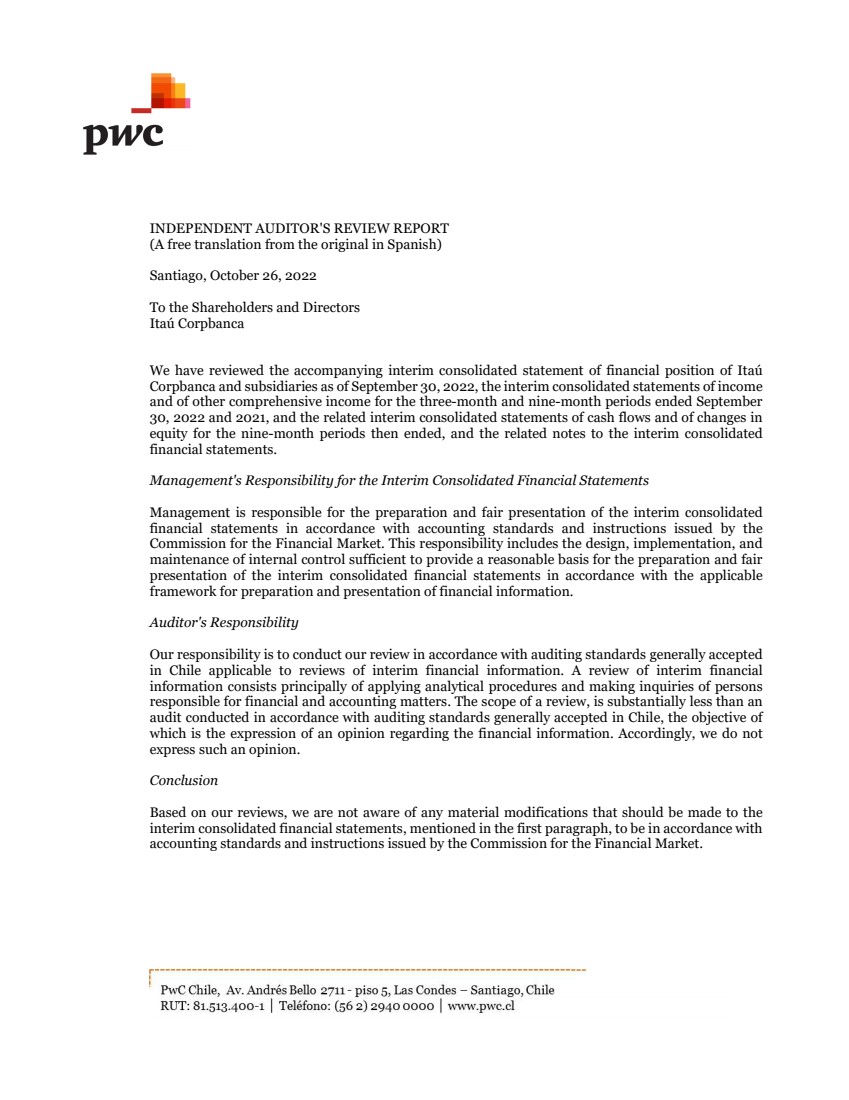 pwc

INDEPENDENT AUDITOR'S REVIEW REPORT
(A free translation from the original in Spanish)

Santiago, October 26, 2022

To the Shareholders and Directors
Itaú Corpbanca

We have reviewed the accompanying interim consolidated statement of financial position of Itaú Corpbanca and subsidiaries as of September 30, 2022, the interim consolidated statements of income and of other comprehensive income for the three-month and nine-month periods ended September 30, 2022 and 2021, and the related interim consolidated statements of cash flows and of changes in equity for the nine-month periods then ended, and the related notes to the interim consolidated financial statements.

Management's Responsibility for the Interim Consolidated Financial Statements

Management is responsible for the preparation and fair presentation of the interim consolidated financial statements in accordance with accounting standards and instructions issued by the Commission for the Financial Market. This responsibility includes the design, implementation, and maintenance of internal control sufficient to provide a reasonable basis for the preparation and fair presentation of the interim consolidated financial statements in accordance with the applicable framework for preparation and presentation of financial information.

Auditor's Responsibility

Our responsibility is to conduct our review in accordance with auditing standards generally accepted in Chile applicable to reviews of interim financial information. A review of interim financial information consists principally of applying analytical procedures and making inquiries of persons responsible for financial and accounting matters. The scope of a review, is substantially less than an audit conducted in accordance with auditing standards generally accepted in Chile, the objective of which is the expression of an opinion regarding the financial information. Accordingly, we do not express such an opinion.

Conclusion

Based on our reviews, we are not aware of any material modifications that should be made to the interim consolidated financial statements, mentioned in the first paragraph, to be in accordance with accounting standards and instructions issued by the Commission for the Financial Market.

PwC Chile, Av. Andrés Bello 2711 - piso 5, Las Condes – Santiago, Chile
RUT: 81.513.400-1 | Teléfono: (56 2) 2940 0000 | www.pwc.cl